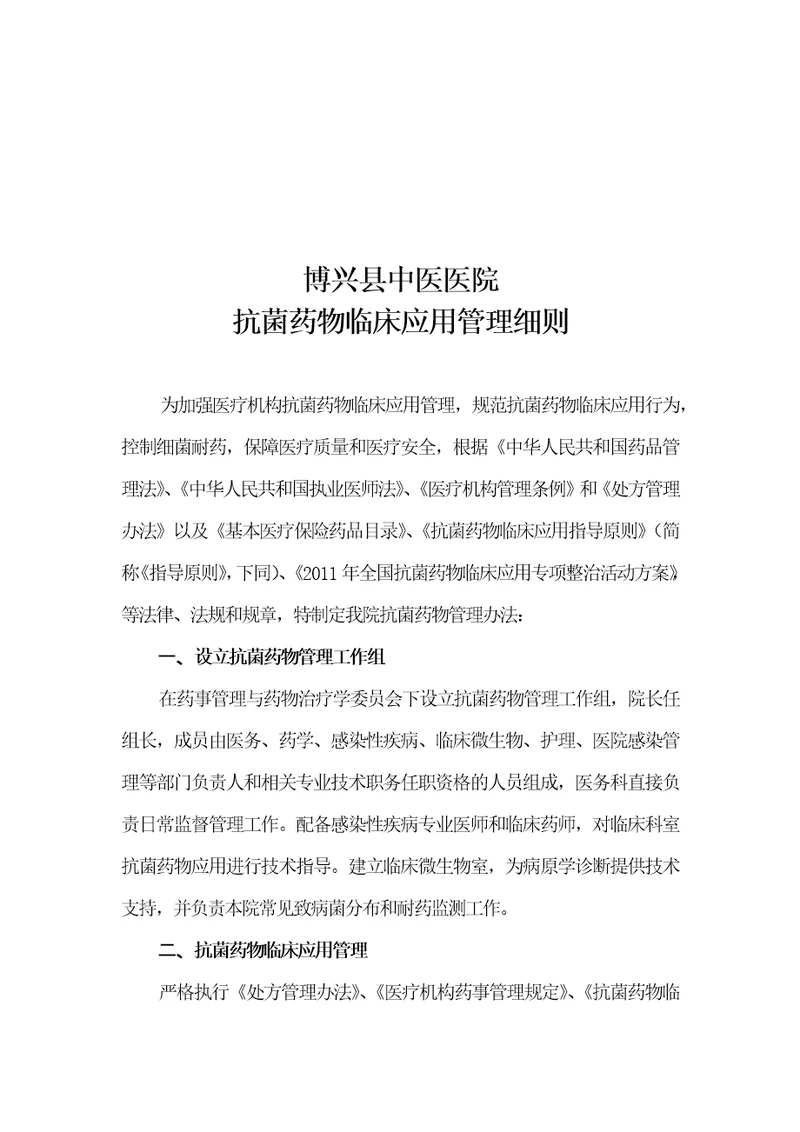 博兴县中医医院
抗菌药物临床应用管理细则

为加强医疗机构抗菌药物临床应用管理，规范抗菌药物临床应用行为，控制细菌耐药，保障医疗质量和医疗安全，根据《中华人民共和国药品管理法》、《中华人民共和国执业医师法》、《医疗机构管理条例》和《处方管理办法》以及《基本医疗保险药品目录》、《抗菌药物临床应用指导原则》（简称《指导原则》，下同）、《2011 年全国抗菌药物临床应用专项整治活动方案》等法律、法规和规章，特制定我院抗菌药物管理办法：

一、设立抗菌药物管理工作组

在药事管理与药物治疗学委员会下设立抗菌药物管理工作组，院长任组长，成员由医务、药学、感染性疾病、临床微生物、护理、医院感染管理等部门负责人和相关专业技术职务任职资格的人员组成，医务科直接负责日常监督管理工作。配备感染性疾病专业医师和临床药师，对临床科室抗菌药物应用进行技术指导。建立临床微生物室，为病原学诊断提供技术支持，并负责本院常见致病菌分布和耐药监测工作。

二、抗菌药物临床应用管理

严格执行《处方管理办法》、《医疗机构药事管理规定》、《抗菌药物临